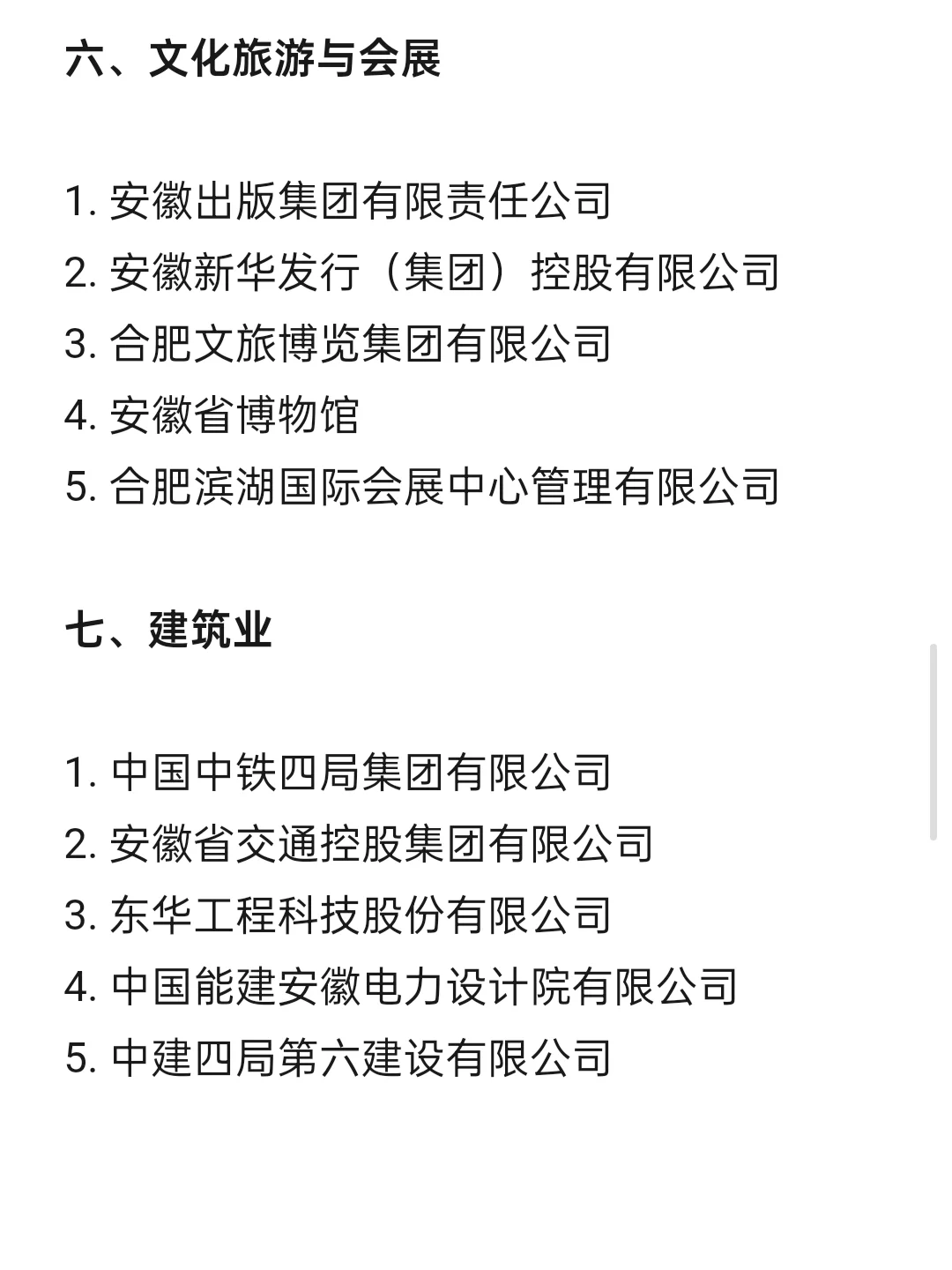 六、文化旅游与会展

1. 安徽出版集团有限责任公司
2. 安徽新华发行（集团）控股有限公司
3. 合肥文旅博览集团有限公司
4. 安徽省博物馆
5. 合肥滨湖国际会展中心管理有限公司

七、建筑业

1. 中国中铁四局集团有限公司
2. 安徽省交通控股集团有限公司
3. 东华工程科技股份有限公司
4. 中国能建安徽电力设计院有限公司
5. 中建四局第六建设有限公司